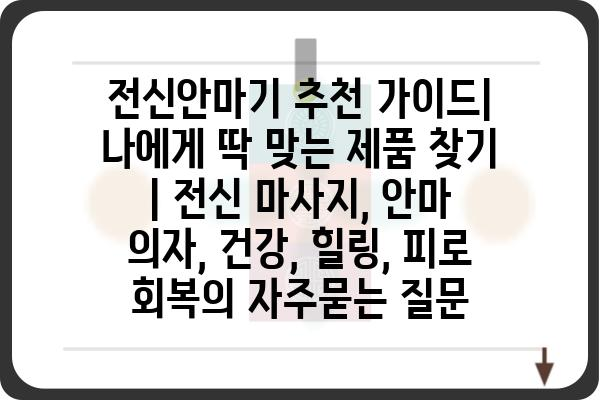 전신안마기 추천 가이드| 나에게 딱 맞는 제품 찾기 | 전신 마사지, 안마 의자, 건강, 힐링, 피로 회복의 자주묻는 질문